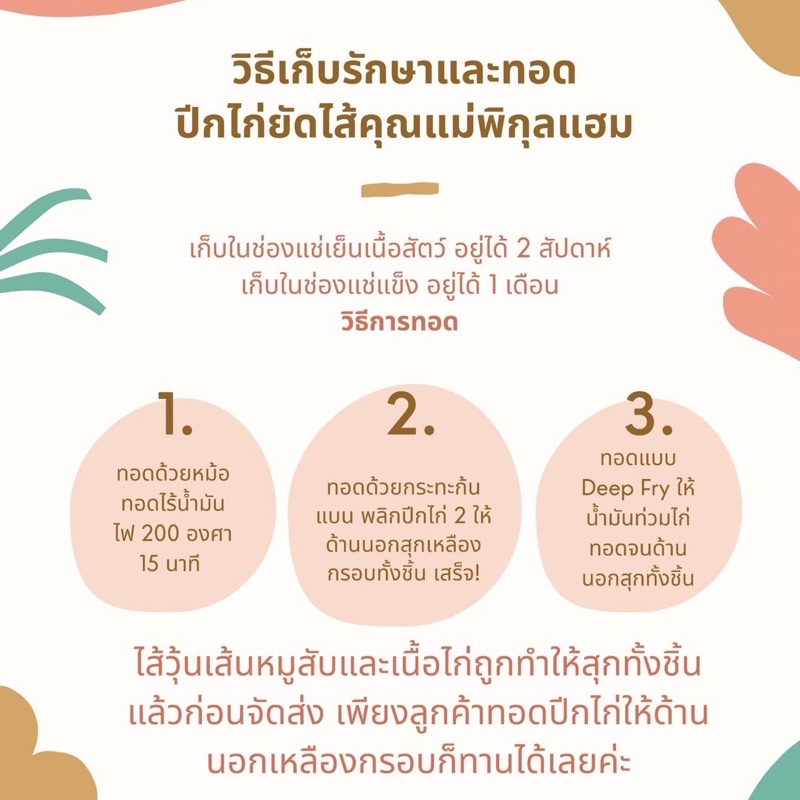 วิธีเก็บรักษาและทอด
ปีกไก่ยัดไส้คุณแม่พิกุลแฮม

เก็บในช่องแช่เย็นเนื้อสัตว์ อยู่ได้ 2 สัปดาห์
เก็บในช่องแช่แข็ง อยู่ได้ 1 เดือน
วิธีการทอด

1.
ทอดด้วยหม้อทอดไร้น้ำมัน ไฟ 200 องศา 15 นาที

2.
ทอดด้วยกระทะก้นแบน พลิกปีกไก่ 2 ให้ด้านนอกสุกเหลืองกรอบทั้งชิ้น เสร็จ!

3.
ทอดแบบ Deep Fry ให้น้ำมันท่วมไก่ ทอดจนด้านนอกสุกทั้งชิ้น

ไส้วุ้นเส้นหมูสับและเนื้อไก่ถูกทำให้สุกทั้งชิ้นแล้วก่อนจัดส่ง เพียงลูกค้าทอดปีกไก่ให้ด้านนอกเหลืองกรอบก็ทานได้เลยค่ะ